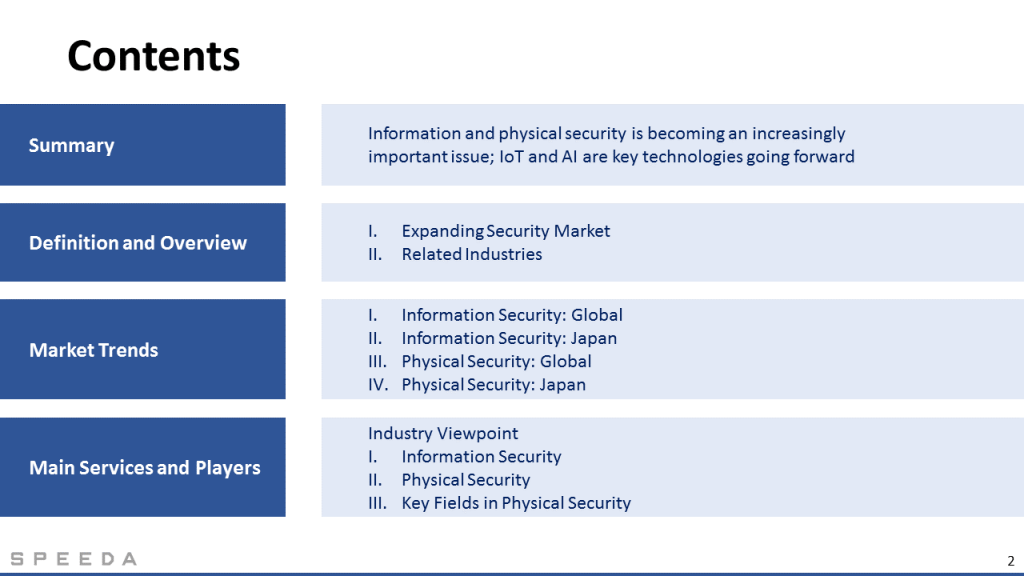 Contents

Summary

Information and physical security is becoming an increasingly important issue; IoT and AI are key technologies going forward

Definition and Overview

I. Expanding Security Market
II. Related Industries

Market Trends

I. Information Security: Global
II. Information Security: Japan
III. Physical Security: Global
IV. Physical Security: Japan

Main Services and Players

Industry Viewpoint
I. Information Security
II. Physical Security
III. Key Fields in Physical Security

SPEEDA

2